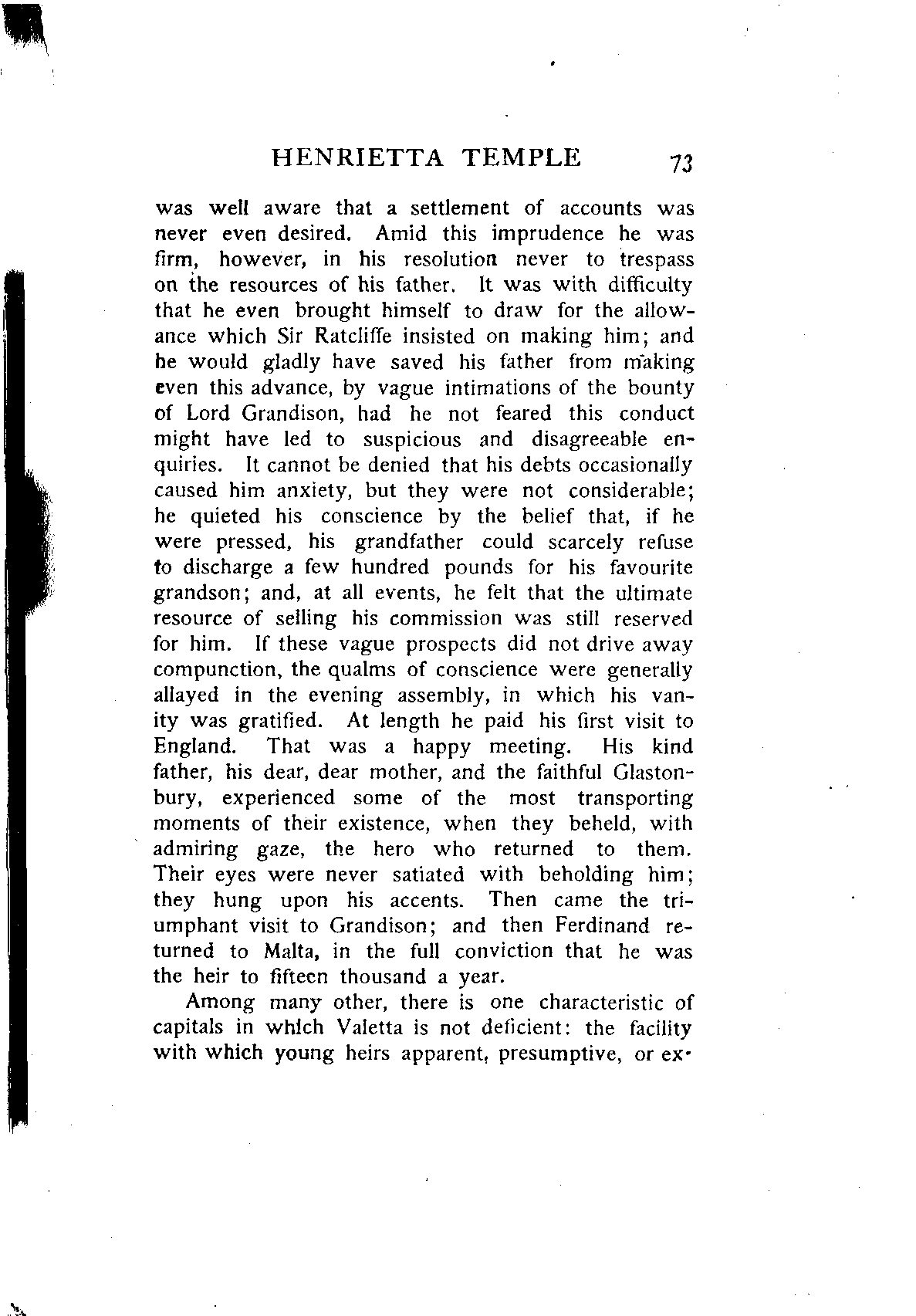 HENRIETTA TEMPLE 73

was well aware that a settlement of accounts was never even desired. Amid this imprudence he was firm, however, in his resolution never to trespass on the resources of his father. It was with difficulty that he even brought himself to draw for the allowance which Sir Ratcliffe insisted on making him; and he would gladly have saved his father from making even this advance, by vague intimations of the bounty of Lord Grandison, had he not feared this conduct might have led to suspicious and disagreeable enquiries. It cannot be denied that his debts occasionally caused him anxiety, but they were not considerable; he quieted his conscience by the belief that, if he were pressed, his grandfather could scarcely refuse to discharge a few hundred pounds for his favourite grandson; and, at all events, he felt that the ultimate resource of selling his commission was still reserved for him. If these vague prospects did not drive away compunction, the qualms of conscience were generally allayed in the evening assembly, in which his vanity was gratified. At length he paid his first visit to England. That was a happy meeting. His kind father, his dear, dear mother, and the faithful Glastonbury, experienced some of the most transporting moments of their existence, when they beheld, with admiring gaze, the hero who returned to them. Their eyes were never satiated with beholding him; they hung upon his accents. Then came the triumphant visit to Grandison; and then Ferdinand returned to Malta, in the full conviction that he was the heir to fifteen thousand a year.

Among many other, there is one characteristic of capitals in which Valetta is not deficient: the facility with which young heirs apparent, presumptive, or ex-